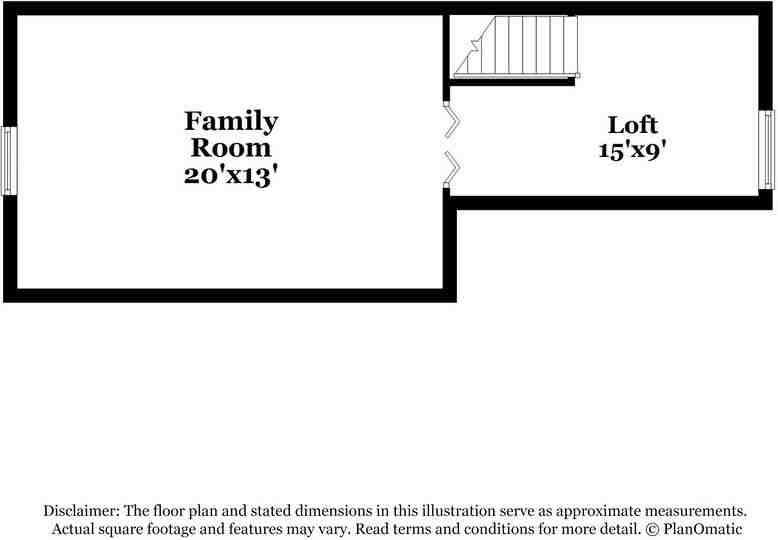 Family Room 20'x13'

Loft 15'x9'

Disclaimer: The floor plan and stated dimensions in this illustration serve as approximate measurements. Actual square footage and features may vary. Read terms and conditions for more detail. © PlanOmatic